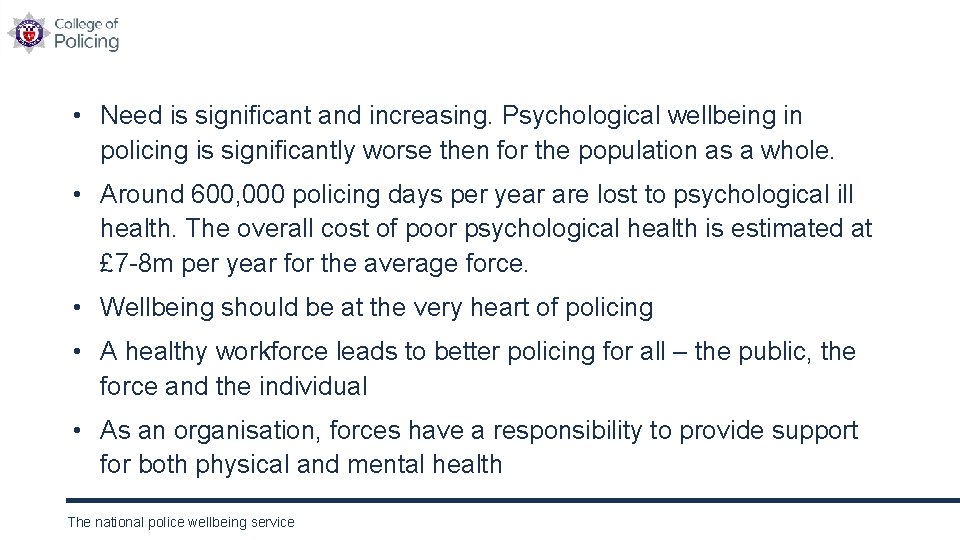 College of Policing

• Need is significant and increasing. Psychological wellbeing in policing is significantly worse then for the population as a whole.

• Around 600,000 policing days per year are lost to psychological ill health. The overall cost of poor psychological health is estimated at £7-8m per year for the average force.

• Wellbeing should be at the very heart of policing

• A healthy workforce leads to better policing for all – the public, the force and the individual

• As an organisation, forces have a responsibility to provide support for both physical and mental health

The national police wellbeing service